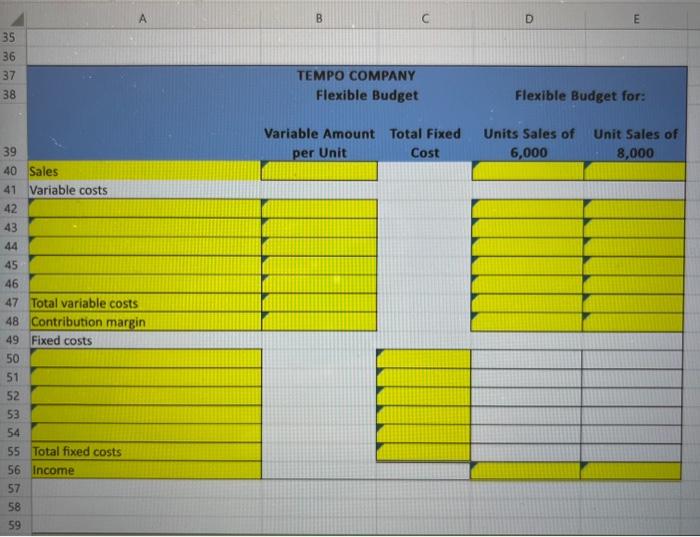 | | A | B | C | D | E |
|---|---|---|---|---|---|
| 35 | | | | | |
| 36 | | | | | |
| 37 | | TEMPO COMPANY | | | |
| 38 | | Flexible Budget | | Flexible Budget for: | |
| 39 | | Variable Amount per Unit | Total Fixed Cost | Units Sales of 6,000 | Unit Sales of 8,000 |
| 40 | Sales | | | | |
| 41 | Variable costs | | | | |
| 42 | | | | | |
| 43 | | | | | |
| 44 | | | | | |
| 45 | | | | | |
| 46 | | | | | |
| 47 | Total variable costs | | | | |
| 48 | Contribution margin | | | | |
| 49 | Fixed costs | | | | |
| 50 | | | | | |
| 51 | | | | | |
| 52 | | | | | |
| 53 | | | | | |
| 54 | | | | | |
| 55 | Total fixed costs | | | | |
| 56 | Income | | | | |
| 57 | | | | | |
| 58 | | | | | |
| 59 | | | | | |